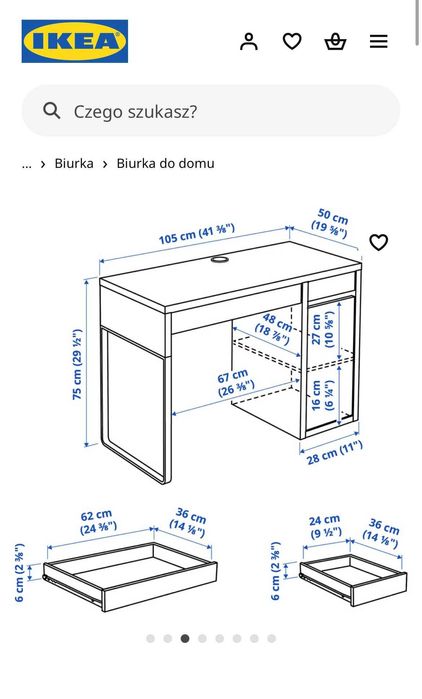 IKEA

Czego szukasz?

... › Biurka › Biurka do domu

105 cm (41 ⅜")
50 cm (19 ⅝")
75 cm (29 ½")
48 cm (18 ⅞")
27 cm (10 ⅝")
67 cm (26 ⅜")
16 cm (6 ¼")
28 cm (11")

62 cm (24 ⅜")
36 cm (14 ⅛")
6 cm (2 ⅜")

24 cm (9 ½")
36 cm (14 ⅛")
6 cm (2 ⅜")